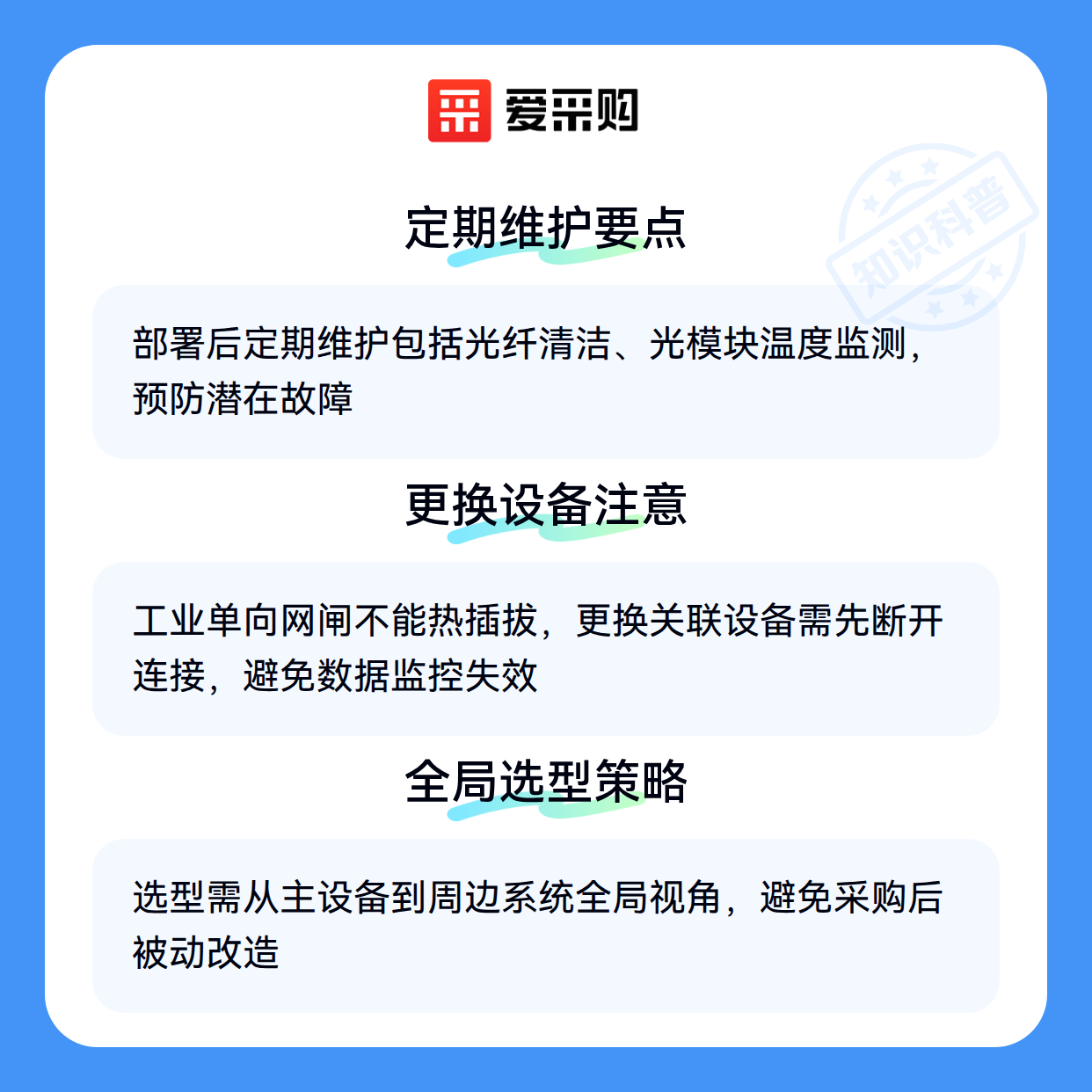 爱采购

定期维护要点

部署后定期维护包括光纤清洁、光模块温度监测，预防潜在故障

更换设备注意

工业单向网闸不能热插拔，更换关联设备需先断开连接，避免数据监控失效

全局选型策略

选型需从主设备到周边系统全局视角，避免采购后被动改造

知识科普